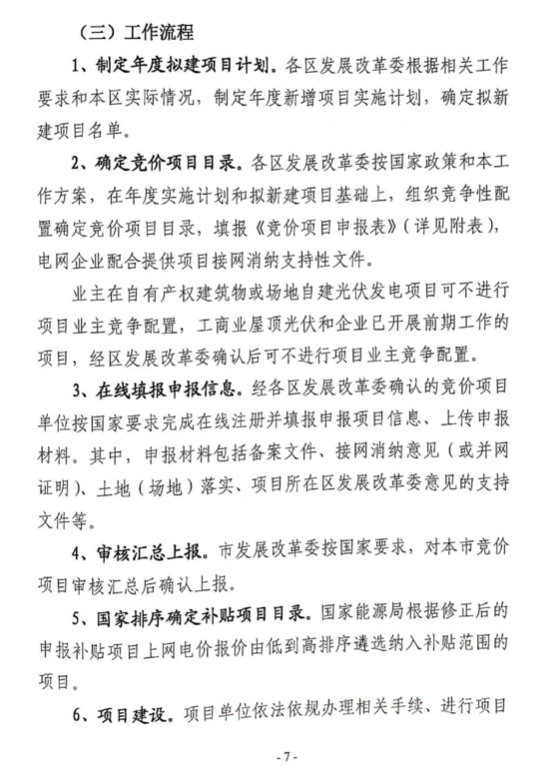 （三）工作流程

1、制定年度拟建项目计划。各区发展改革委根据相关工作要求和本区实际情况，制定年度新增项目实施计划，确定拟新建项目名单。

2、确定竞价项目目录。各区发展改革委按国家政策和本工作方案，在年度实施计划和拟新建项目基础上，组织竞争性配置确定竞价项目目录，填报《竞价项目申报表》（详见附表），电网企业配合提供项目接网消纳支持性文件。

业主在自有产权建筑物或场地自建光伏发电项目可不进行项目业主竞争配置，工商业屋顶光伏和企业已开展前期工作的项目，经区发展改革委确认后可不进行项目业主竞争配置。

3、在线填报申报信息。经各区发展改革委确认的竞价项目单位按国家要求完成在线注册并填报申报项目信息、上传申报材料。其中，申报材料包括备案文件、接网消纳意见（或并网证明）、土地（场地）落实、项目所在区发展改革委意见的支持文件等。

4、审核汇总上报。市发展改革委按国家要求，对本市竞价项目审核汇总后确认上报。

5、国家排序确定补贴项目目录。国家能源局根据修正后的申报补贴项目上网电价报价由低到高排序遴选纳入补贴范围的项目。

6、项目建设。项目单位依法依规办理相关手续、进行项目

- 7 -